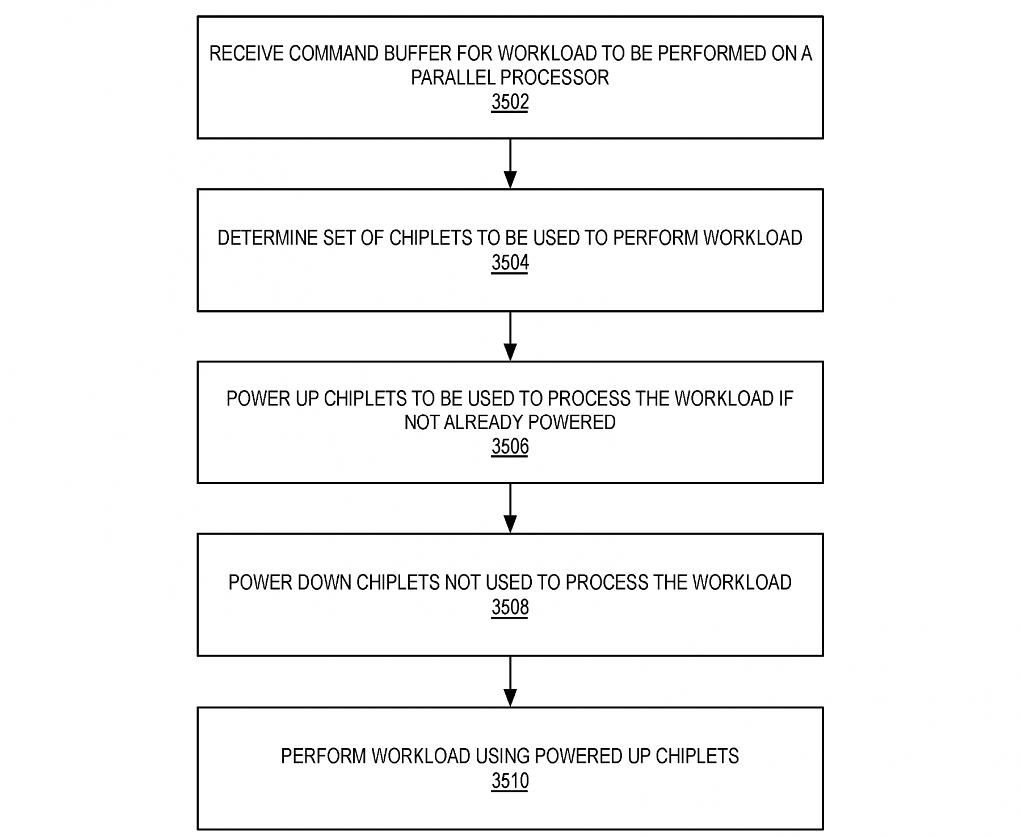 RECEIVE COMMAND BUFFER FOR WORKLOAD TO BE PERFORMED ON A PARALLEL PROCESSOR
3502

DETERMINE SET OF CHIPLETS TO BE USED TO PERFORM WORKLOAD
3504

POWER UP CHIPLETS TO BE USED TO PROCESS THE WORKLOAD IF NOT ALREADY POWERED
3506

POWER DOWN CHIPLETS NOT USED TO PROCESS THE WORKLOAD
3508

PERFORM WORKLOAD USING POWERED UP CHIPLETS
3510